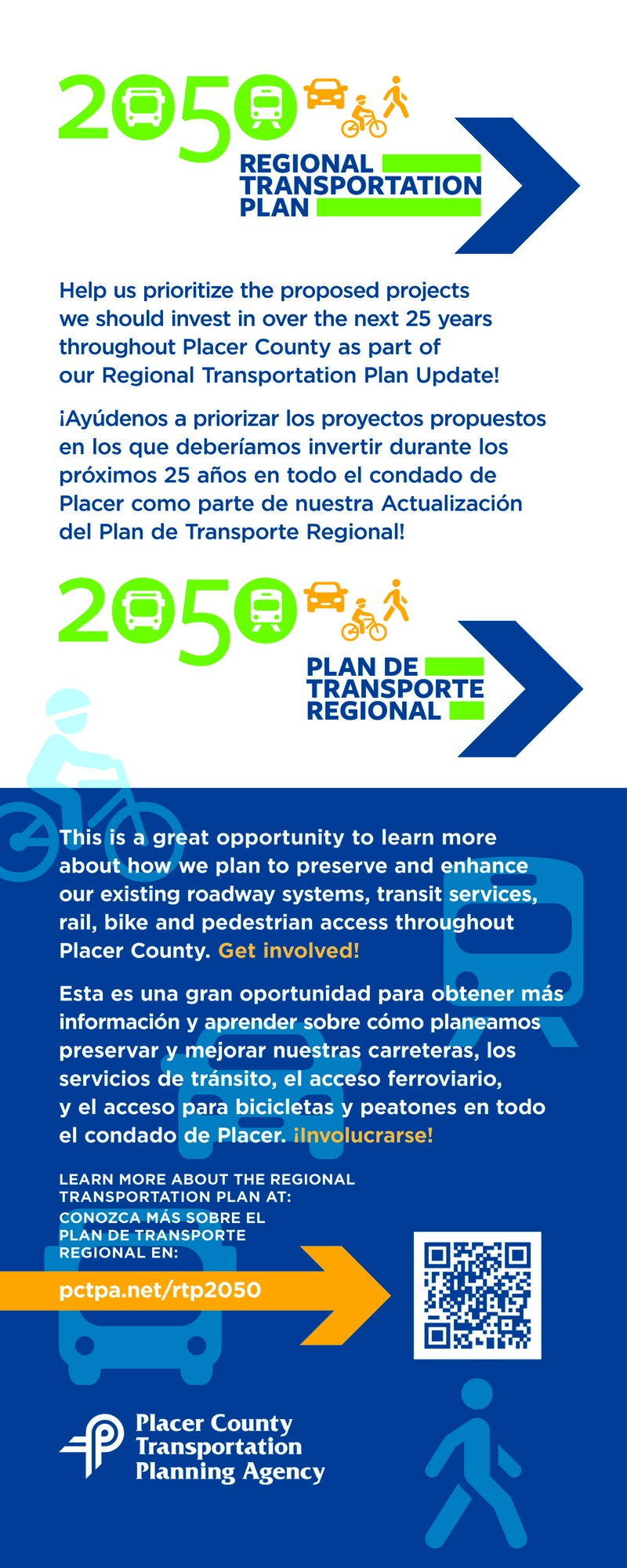 2050

REGIONAL TRANSPORTATION PLAN

Help us prioritize the proposed projects we should invest in over the next 25 years throughout Placer County as part of our Regional Transportation Plan Update!

¡Ayúdenos a priorizar los proyectos propuestos en los que deberíamos invertir durante los próximos 25 años en todo el condado de Placer como parte de nuestra Actualización del Plan de Transporte Regional!

2050

PLAN DE TRANSPORTE REGIONAL

This is a great opportunity to learn more about how we plan to preserve and enhance our existing roadway systems, transit services, rail, bike and pedestrian access throughout Placer County. Get involved!

Esta es una gran oportunidad para obtener más información y aprender sobre cómo planeamos preservar y mejorar nuestras carreteras, los servicios de tránsito, el acceso ferroviario, y el acceso para bicicletas y peatones en todo el condado de Placer. ¡Involucrarse!

LEARN MORE ABOUT THE REGIONAL TRANSPORTATION PLAN AT:
CONOZCA MÁS SOBRE EL PLAN DE TRANSPORTE REGIONAL EN:

pctpa.net/rtp2050

Placer County Transportation Planning Agency